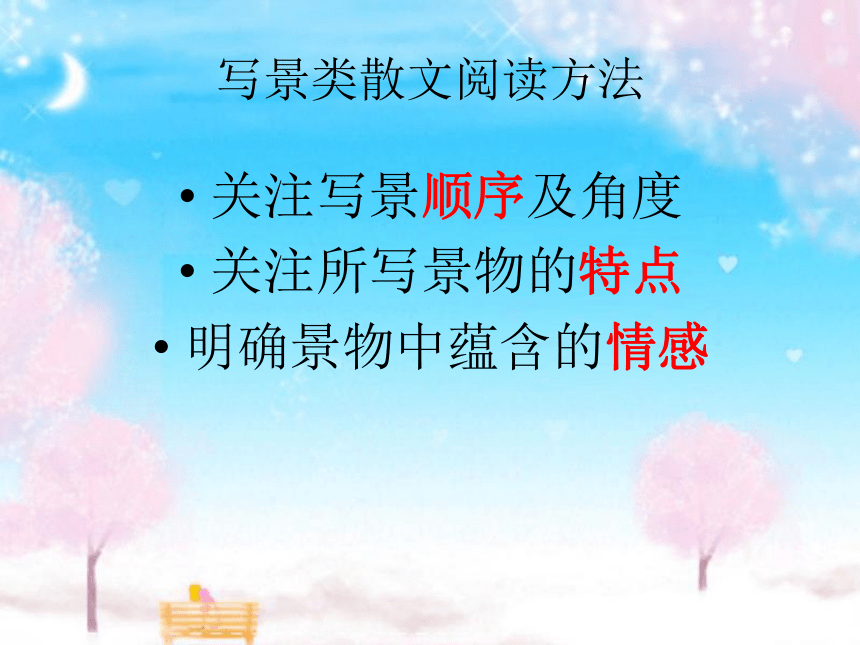 写景类散文阅读方法

• 关注写景顺序及角度
• 关注所写景物的特点
• 明确景物中蕴含的情感